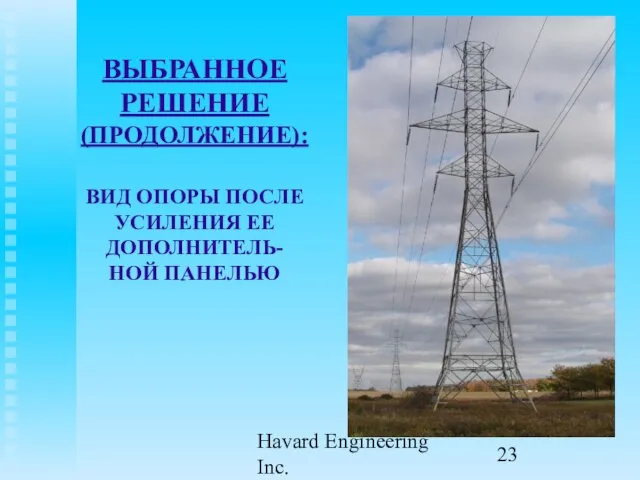 ВЫБРАННОЕ РЕШЕНИЕ (ПРОДОЛЖЕНИЕ):

ВИД ОПОРЫ ПОСЛЕ УСИЛЕНИЯ ЕЕ ДОПОЛНИТЕЛЬНОЙ ПАНЕЛЬЮ

Havard Engineering Inc.

23